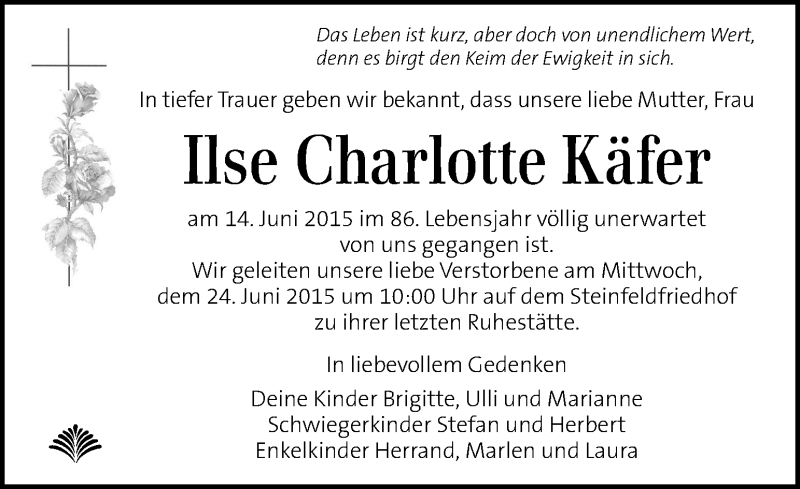 Das Leben ist kurz, aber doch von unendlichem Wert, denn es birgt den Keim der Ewigkeit in sich.

In tiefer Trauer geben wir bekannt, dass unsere liebe Mutter, Frau

Ilse Charlotte Käfer

am 14. Juni 2015 im 86. Lebensjahr völlig unerwartet von uns gegangen ist.
Wir geleiten unsere liebe Verstorbene am Mittwoch, dem 24. Juni 2015 um 10:00 Uhr auf dem Steinfeldfriedhof zu ihrer letzten Ruhestätte.

In liebevollem Gedenken

Deine Kinder Brigitte, Ulli und Marianne
Schwiegerkinder Stefan und Herbert
Enkelkinder Herrand, Marlen und Laura